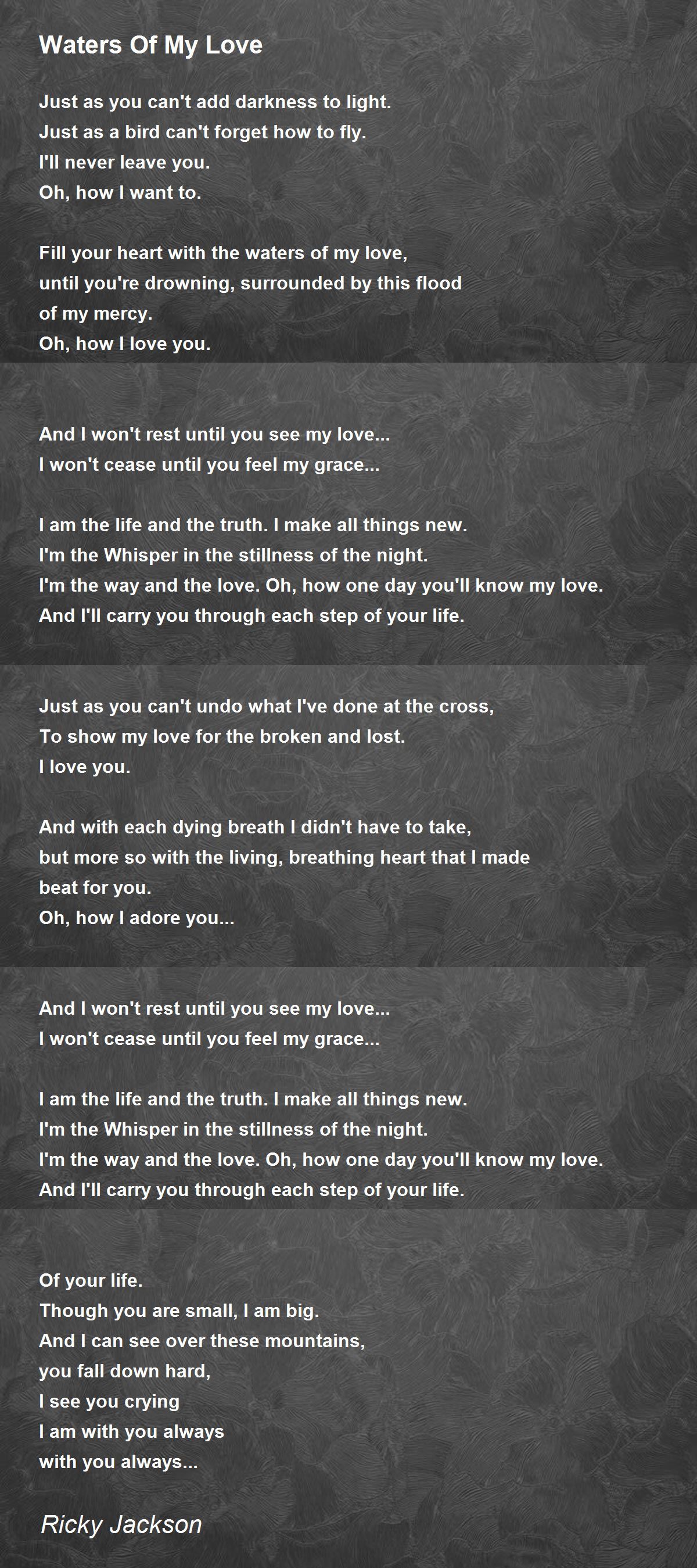 Waters Of My Love

Just as you can't add darkness to light.
Just as a bird can't forget how to fly.
I'll never leave you.
Oh, how I want to.

Fill your heart with the waters of my love,
until you're drowning, surrounded by this flood
of my mercy.
Oh, how I love you.

And I won't rest until you see my love...
I won't cease until you feel my grace...

I am the life and the truth. I make all things new.
I'm the Whisper in the stillness of the night.
I'm the way and the love. Oh, how one day you'll know my love.
And I'll carry you through each step of your life.

Just as you can't undo what I've done at the cross,
To show my love for the broken and lost.
I love you.

And with each dying breath I didn't have to take,
but more so with the living, breathing heart that I made
beat for you.
Oh, how I adore you...

And I won't rest until you see my love...
I won't cease until you feel my grace...

I am the life and the truth. I make all things new.
I'm the Whisper in the stillness of the night.
I'm the way and the love. Oh, how one day you'll know my love.
And I'll carry you through each step of your life.

Of your life.
Though you are small, I am big.
And I can see over these mountains,
you fall down hard,
I see you crying
I am with you always
with you always...

Ricky Jackson